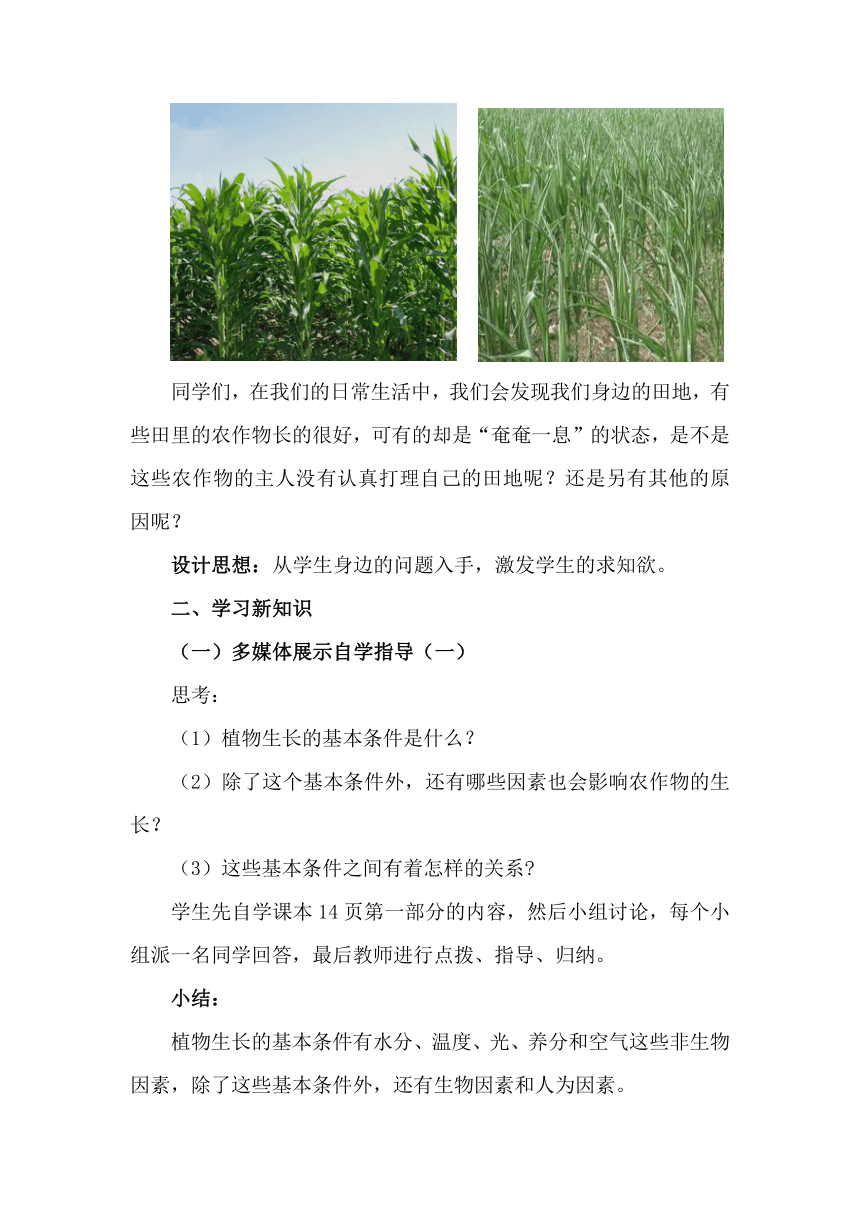 同学们，在我们的日常生活中，我们会发现我们身边的田地，有些田里的农作物长的很好，可有的却是“奄奄一息”的状态，是不是这些农作物的主人没有认真打理自己的田地呢？还是另有其他的原因呢？

设计思想：从学生身边的问题入手，激发学生的求知欲。

二、学习新知识

（一）多媒体展示自学指导（一）

思考：

（1）植物生长的基本条件是什么？

（2）除了这个基本条件外，还有哪些因素也会影响农作物的生长？

（3）这些基本条件之间有着怎样的关系?

学生先自学课本 14 页第一部分的内容，然后小组讨论，每个小组派一名同学回答，最后教师进行点拨、指导、归纳。

小结：

植物生长的基本条件有水分、温度、光、养分和空气这些非生物因素，除了这些基本条件外，还有生物因素和人为因素。